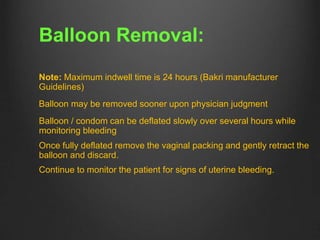 Balloon Removal:

Note: Maximum indwell time is 24 hours (Bakri manufacturer Guidelines)

Balloon may be removed sooner upon physician judgment

Balloon / condom can be deflated slowly over several hours while monitoring bleeding

Once fully deflated remove the vaginal packing and gently retract the balloon and discard.

Continue to monitor the patient for signs of uterine bleeding.